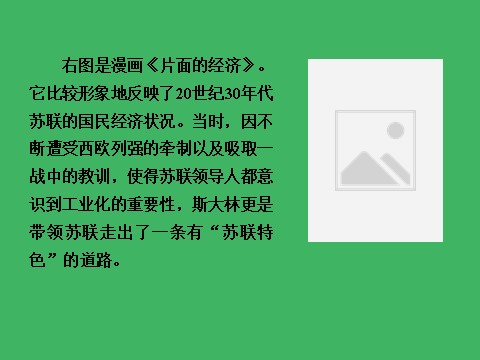 右图是漫画《片面的经济》。它比较形象地反映了20世纪30年代苏联的国民经济状况。当时，因不断遭受西欧列强的牵制以及吸取一战中的教训，使得苏联领导人都意识到工业化的重要性，斯大林更是带领苏联走出了一条有“苏联特色”的道路。